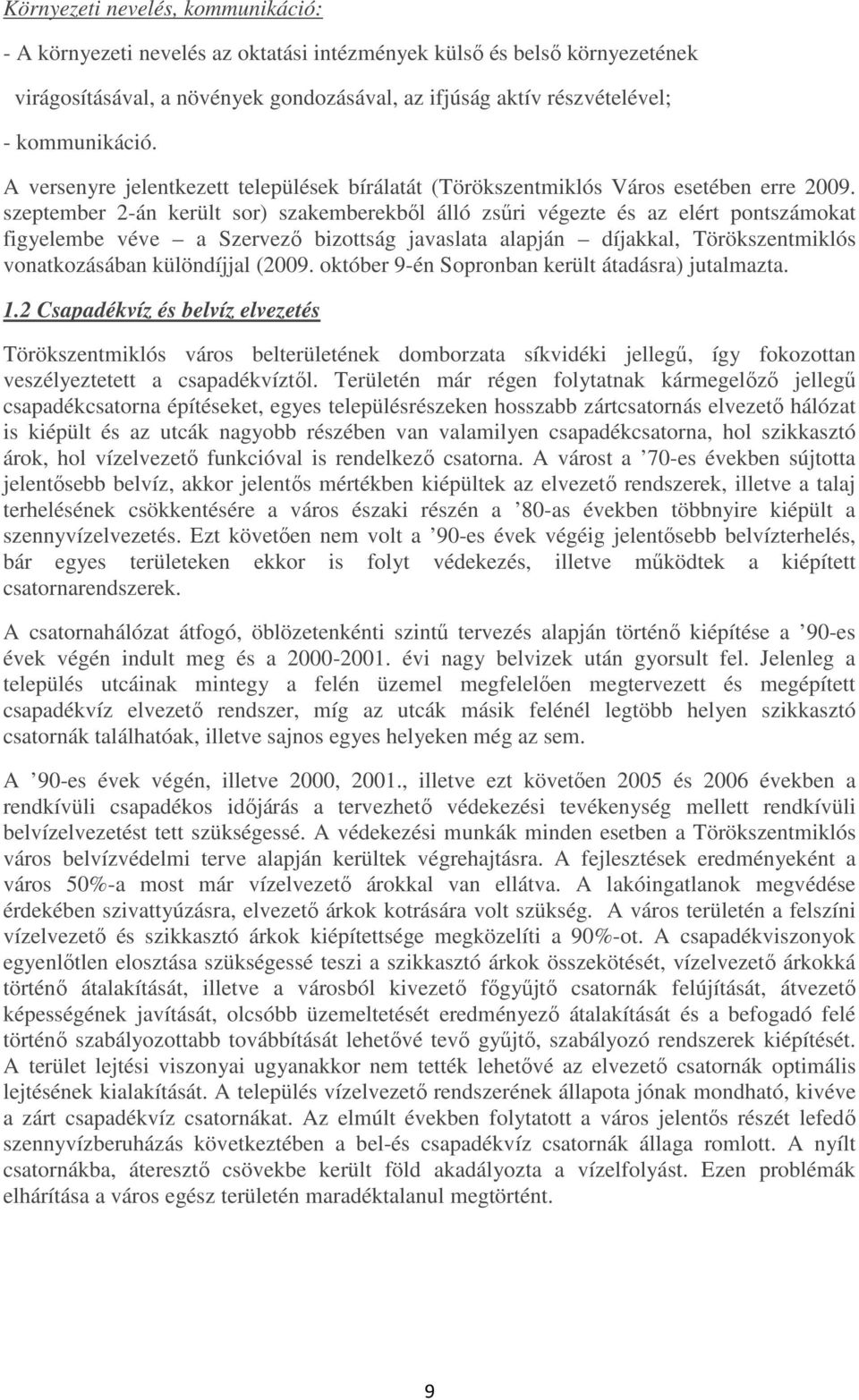 Környezeti nevelés, kommunikáció:

- A környezeti nevelés az oktatási intézmények külső és belső környezetének virágosításával, a növények gondozásával, az ifjúság aktív részvételével;

- kommunikáció.

A versenyre jelentkezett települések bírálatát (Törökszentmiklós Város esetében erre 2009. szeptember 2-án került sor) szakemberekből álló zsűri végezte és az elért pontszámokat figyelembe véve – a Szervező bizottság javaslata alapján – díjakkal, Törökszentmiklós vonatkozásában különdíjjal (2009. október 9-én Sopronban került átadásra) jutalmazta.

1.2 Csapadékvíz és belvíz elvezetés

Törökszentmiklós város belterületének domborzata síkvidéki jellegű, így fokozottan veszélyeztetett a csapadékvíztől. Területén már régen folytatnak kármegelőző jellegű csapadékcsatorna építéseket, egyes településrészeken hosszabb zártcsatornás elvezető hálózat is kiépült és az utcák nagyobb részében van valamilyen csapadékcsatorna, hol szikkasztó árok, hol vízelvezető funkcióval is rendelkező csatorna. A várost a ’70-es években sújtotta jelentősebb belvíz, akkor jelentős mértékben kiépültek az elvezető rendszerek, illetve a talaj terhelésének csökkentésére a város északi részén a ’80-as években többnyire kiépült a szennyvízelvezetés. Ezt követően nem volt a ’90-es évek végéig jelentősebb belvízterhelés, bár egyes területeken ekkor is folyt védekezés, illetve működtek a kiépített csatornarendszerek.

A csatornahálózat átfogó, öblözetenkénti szintű tervezés alapján történő kiépítése a ’90-es évek végén indult meg és a 2000-2001. évi nagy belvizek után gyorsult fel. Jelenleg a település utcáinak mintegy a felén üzemel megfelelően megtervezett és megépített csapadékvíz elvezető rendszer, míg az utcák másik felénél legtöbb helyen szikkasztó csatornák találhatóak, illetve sajnos egyes helyeken még az sem.

A ’90-es évek végén, illetve 2000, 2001., illetve ezt követően 2005 és 2006 években a rendkívüli csapadékos időjárás a tervezhető védekezési tevékenység mellett rendkívüli belvízelvezetést tett szükségessé. A védekezési munkák minden esetben a Törökszentmiklós város belvízvédelmi terve alapján kerültek végrehajtásra. A fejlesztések eredményeként a város 50%-a most már vízelvezető árokkal van ellátva. A lakóingatlanok megvédése érdekében szivattyúzásra, elvezető árkok kotrására volt szükség. A város területén a felszíni vízelvezető és szikkasztó árkok kiépítettsége megközelíti a 90%-ot. A csapadékviszonyok egyenlőtlen elosztása szükségessé teszi a szikkasztó árkok összekötését, vízelvezető árkokká történő átalakítását, illetve a városból kivezető főgyűjtő csatornák felújítását, átvezető képességének javítását, olcsóbb üzemeltetését eredményező átalakítását és a befogadó felé történő szabályozottabb továbbítását lehetővé tevő gyűjtő, szabályozó rendszerek kiépítését. A terület lejtési viszonyai ugyanakkor nem tették lehetővé az elvezető csatornák optimális lejtésének kialakítását. A település vízelvezető rendszerének állapota jónak mondható, kivéve a zárt csapadékvíz csatornákat. Az elmúlt években folytatott a város jelentős részét lefedő szennyvízberuházás következtében a bel-és csapadékvíz csatornák állaga romlott. A nyílt csatornákba, áteresztő csövekbe került föld akadályozta a vízelfolyást. Ezen problémák elhárítása a város egész területén maradéktalanul megtörtént.

9